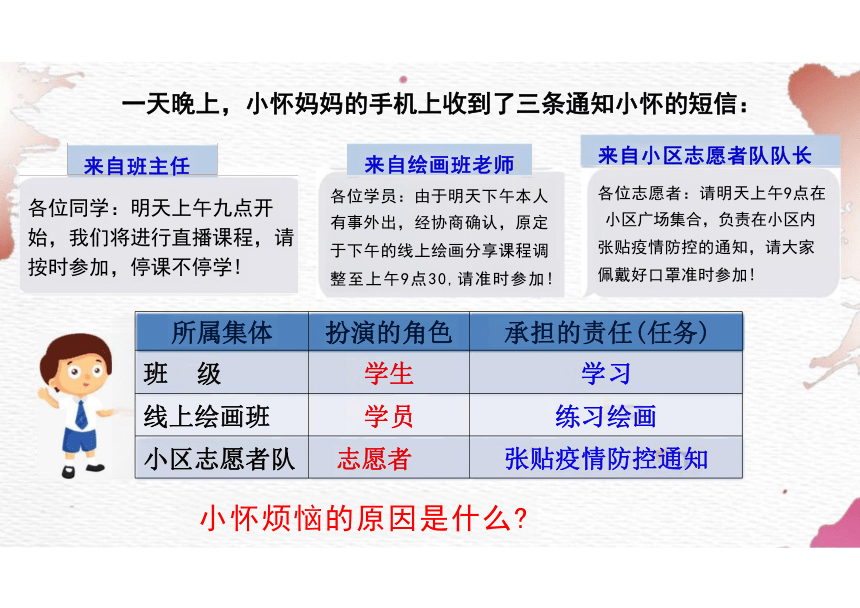 一天晚上，小怀妈妈的手机上收到了三条通知小怀的短信：

来自班主任

各位同学：明天上午九点开始，我们将进行直播课程，请按时参加，停课不停学！

来自绘画班老师

各位学员：由于明天下午本人有事外出，经协商确认，原定于下午的线上绘画分享课程调整至上午9点30，请准时参加！

来自小区志愿者队队长

各位志愿者：请明天上午9点在小区广场集合，负责在小区内张贴疫情防控的通知，请大家佩戴好口罩准时参加！

| 所属集体 | 扮演的角色 | 承担的责任(任务) |
|---|---|---|
| 班　级 | 学生 | 学习 |
| 线上绘画班 | 学员 | 练习绘画 |
| 小区志愿者队 | 志愿者 | 张贴疫情防控通知 |

小怀烦恼的原因是什么？